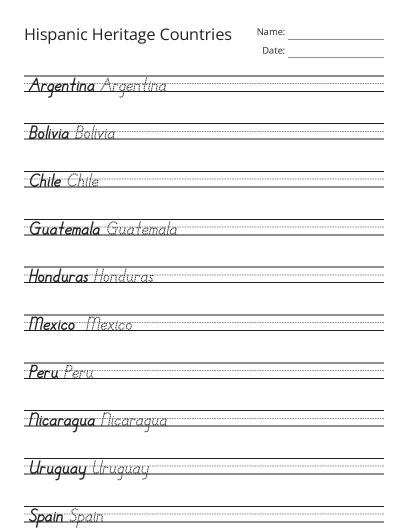 Hispanic Heritage Countries

Name:

Date:

Argentina Argentina

Bolivia Bolivia

Chile Chile

Guatemala Guatemala

Honduras Honduras

Mexico Mexico

Peru Peru

Nicaragua Nicaragua

Uruguay Uruguay

Spain Spain